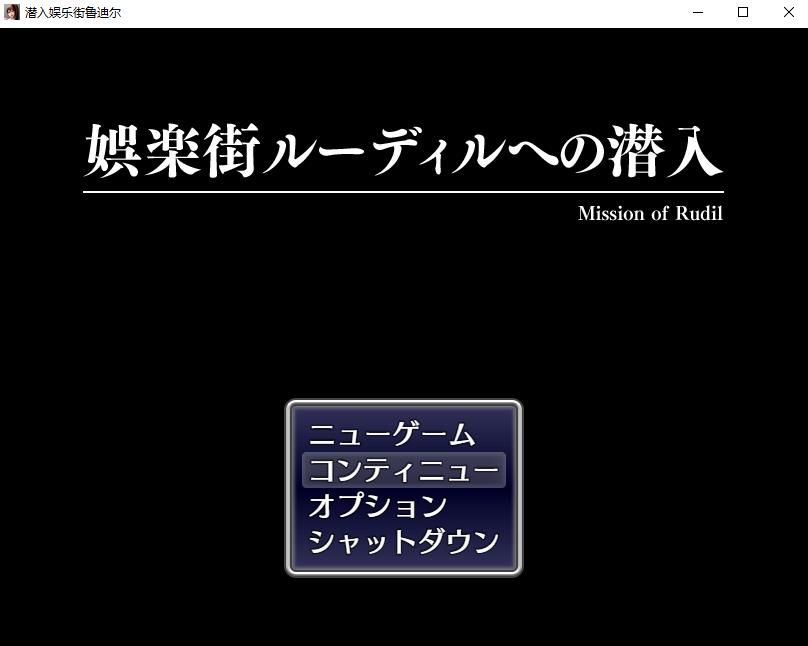 潜入娱乐街鲁迪尔

娯楽街ルーディルへの潜入

Mission of Rudil

ニューゲーム
コンティニュー
オプション
シャットダウン